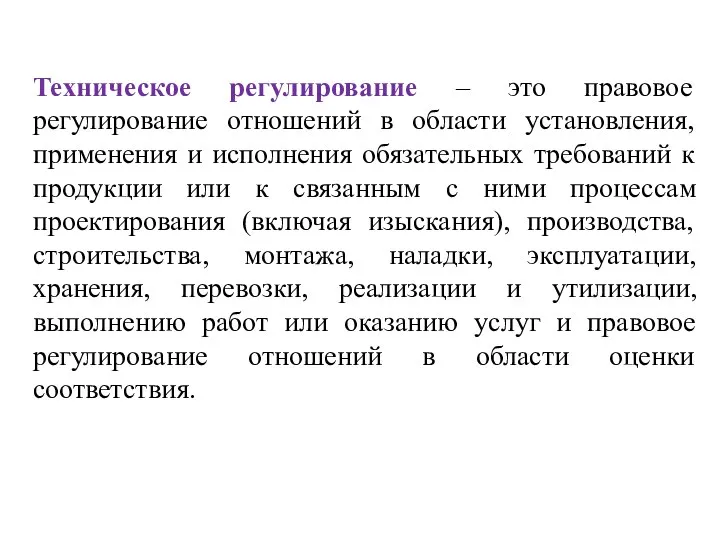 Техническое регулирование – это правовое регулирование отношений в области установления, применения и исполнения обязательных требований к продукции или к связанным с ними процессам проектирования (включая изыскания), производства, строительства, монтажа, наладки, эксплуатации, хранения, перевозки, реализации и утилизации, выполнению работ или оказанию услуг и правовое регулирование отношений в области оценки соответствия.